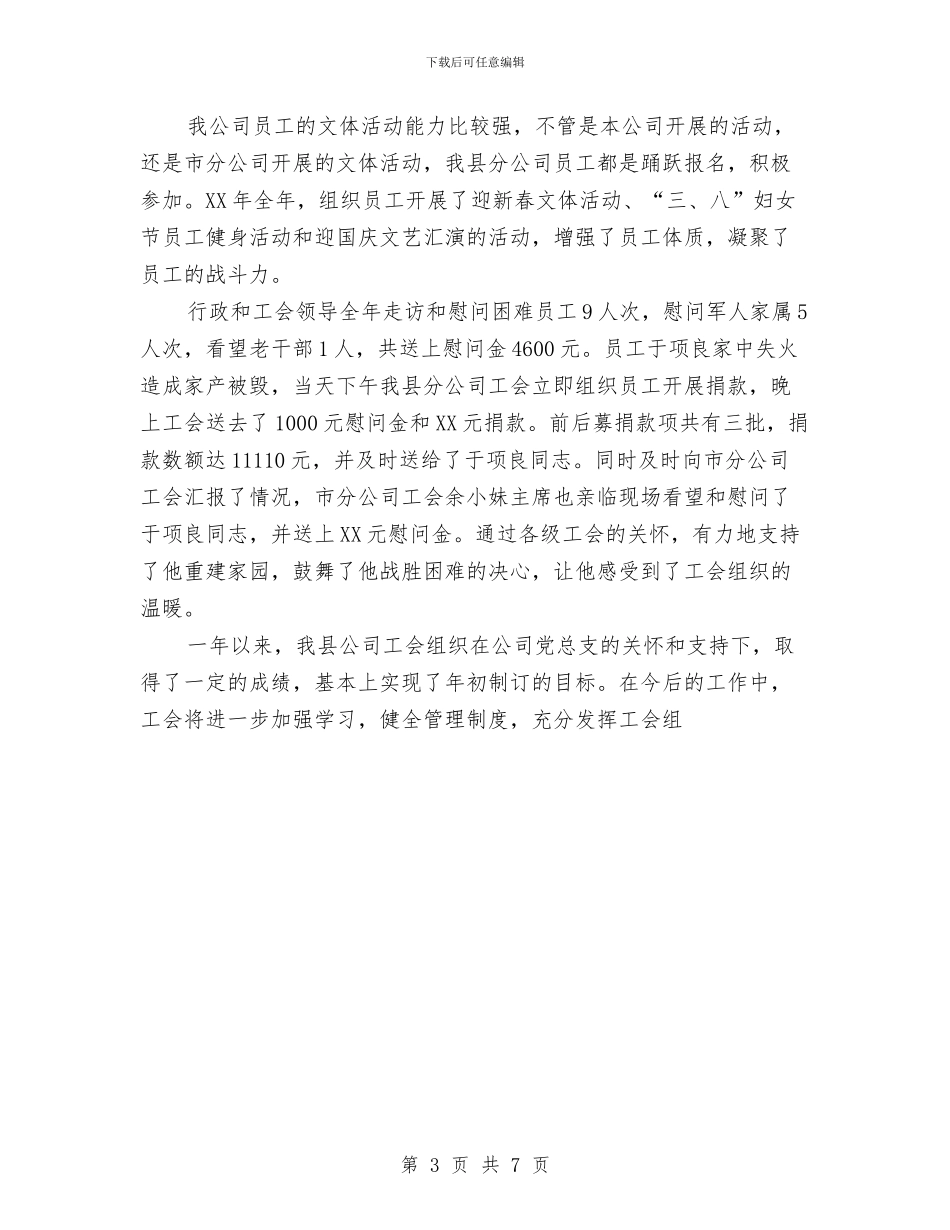 下载后可任意编辑

我公司员工的文体活动能力比较强，不管是本公司开展的活动，还是市分公司开展的文体活动，我县分公司员工都是踊跃报名，积极参加。XX 年全年，组织员工开展了迎新春文体活动、“三、八”妇女节员工健身活动和迎国庆文艺汇演的活动，增强了员工体质，凝聚了员工的战斗力。

行政和工会领导全年走访和慰问困难员工 9 人次，慰问军人家属 5 人次，看望老干部 1 人，共送上慰问金 4600 元。员工于项良家中失火造成家产被毁，当天下午我县分公司工会立即组织员工开展捐款，晚上工会送去了 1000 元慰问金和 XX 元捐款。前后募捐款项共有三批，捐款数额达 11110 元，并及时送给了于项良同志。同时及时向市分公司工会汇报了情况，市分公司工会余小妹主席也亲临现场看望和慰问了于项良同志，并送上 XX 元慰问金。通过各级工会的关怀，有力地支持了他重建家园，鼓舞了他战胜困难的决心，让他感受到了工会组织的温暖。

一年以来，我县公司工会组织在公司党总支的关怀和支持下，取得了一定的成绩，基本上实现了年初制订的目标。在今后的工作中，工会将进一步加强学习，健全管理制度，充分发挥工会组

第 3 页 共 7 页